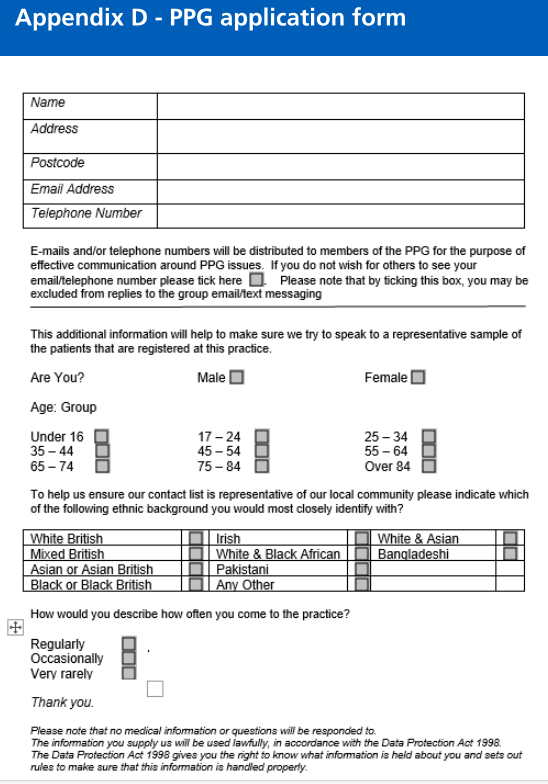 Appendix D - PPG application form

| Name | |
|---|---|
| Address | |
| Postcode | |
| Email Address | |
| Telephone Number | |

E-mails and/or telephone numbers will be distributed to members of the PPG for the purpose of effective communication around PPG issues. If you do not wish for others to see your email/telephone number please tick here ☐. Please note that by ticking this box, you may be excluded from replies to the group email/text messaging

This additional information will help to make sure we try to speak to a representative sample of the patients that are registered at this practice.

Are You? Male ☐ Female ☐

Age: Group

Under 16 ☐ 17 – 24 ☐ 25 – 34 ☐
35 – 44 ☐ 45 – 54 ☐ 55 – 64 ☐
65 – 74 ☐ 75 – 84 ☐ Over 84 ☐

To help us ensure our contact list is representative of our local community please indicate which of the following ethnic background you would most closely identify with?

| White British | ☐ | Irish | ☐ | White & Asian | ☐ |
|---|---|---|---|---|---|
| Mixed British | ☐ | White & Black African | ☐ | Bangladeshi | ☐ |
| Asian or Asian British | ☐ | Pakistani | ☐ | | |
| Black or Black British | ☐ | Any Other | ☐ | | |

How would you describe how often you come to the practice?

Regularly ☐
Occasionally ☐
Very rarely ☐

Thank you.

Please note that no medical information or questions will be responded to.
The information you supply us will be used lawfully, in accordance with the Data Protection Act 1998.
The Data Protection Act 1998 gives you the right to know what information is held about you and sets out rules to make sure that this information is handled properly.